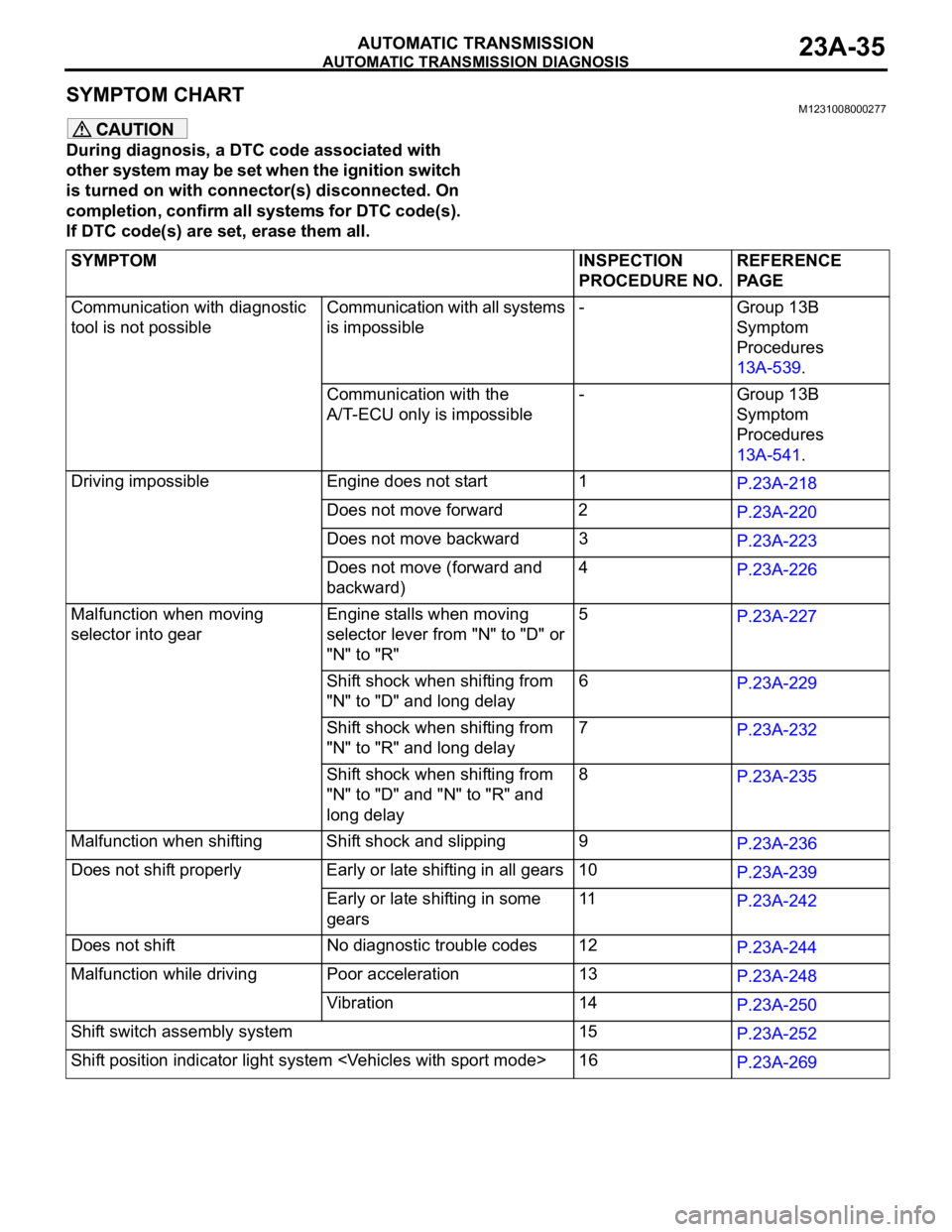 AUTOMATIC TRANSMISSION
AUTOMATIC TRANSMISSION DIAGNOSIS
23A-35

SYMPTOM CHART
M1231008000277

CAUTION
During diagnosis, a DTC code associated with other system may be set when the ignition switch is turned on with connector(s) disconnected. On completion, confirm all systems for DTC code(s). If DTC code(s) are set, erase them all.

| SYMPTOM | | INSPECTION PROCEDURE NO. | REFERENCE PAGE |
|---|---|---|---|
| Communication with diagnostic tool is not possible | Communication with all systems is impossible | - | Group 13B Symptom Procedures 13A-539. |
| | Communication with the A/T-ECU only is impossible | - | Group 13B Symptom Procedures 13A-541. |
| Driving impossible | Engine does not start | 1 | P.23A-218 |
| | Does not move forward | 2 | P.23A-220 |
| | Does not move backward | 3 | P.23A-223 |
| | Does not move (forward and backward) | 4 | P.23A-226 |
| Malfunction when moving selector into gear | Engine stalls when moving selector lever from "N" to "D" or "N" to "R" | 5 | P.23A-227 |
| | Shift shock when shifting from "N" to "D" and long delay | 6 | P.23A-229 |
| | Shift shock when shifting from "N" to "R" and long delay | 7 | P.23A-232 |
| | Shift shock when shifting from "N" to "D" and "N" to "R" and long delay | 8 | P.23A-235 |
| Malfunction when shifting | Shift shock and slipping | 9 | P.23A-236 |
| Does not shift properly | Early or late shifting in all gears | 10 | P.23A-239 |
| | Early or late shifting in some gears | 11 | P.23A-242 |
| Does not shift | No diagnostic trouble codes | 12 | P.23A-244 |
| Malfunction while driving | Poor acceleration | 13 | P.23A-248 |
| | Vibration | 14 | P.23A-250 |
| Shift switch assembly system | | 15 | P.23A-252 |
| Shift position indicator light system <Vehicles with sport mode> | | 16 | P.23A-269 |

carmanualsonline.info